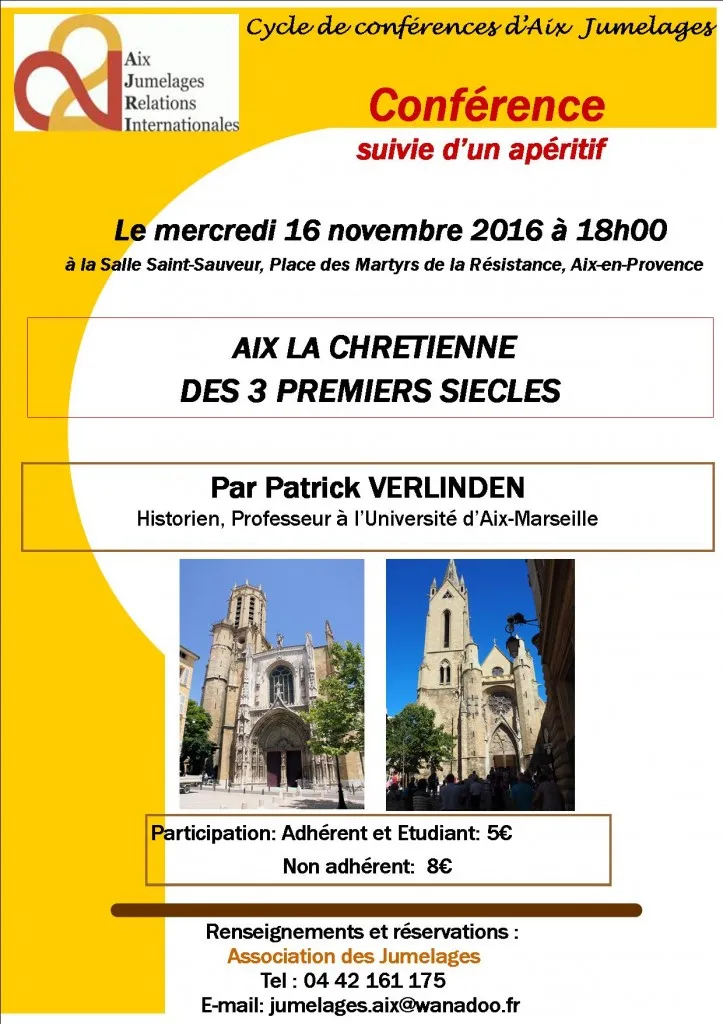 Aix
Jumelages
Relations
Internationales

Cycle de conférences d'Aix Jumelages

Conférence
suivie d'un apéritif

Le mercredi 16 novembre 2016 à 18h00
à la Salle Saint-Sauveur, Place des Martyrs de la Résistance, Aix-en-Provence

AIX LA CHRETIENNE
DES 3 PREMIERS SIECLES

Par Patrick VERLINDEN
Historien, Professeur à l'Université d'Aix-Marseille

Participation: Adhérent et Etudiant: 5€
Non adhérent: 8€

Renseignements et réservations :
Association des Jumelages
Tel : 04 42 161 175
E-mail: jumelages.aix@wanadoo.fr